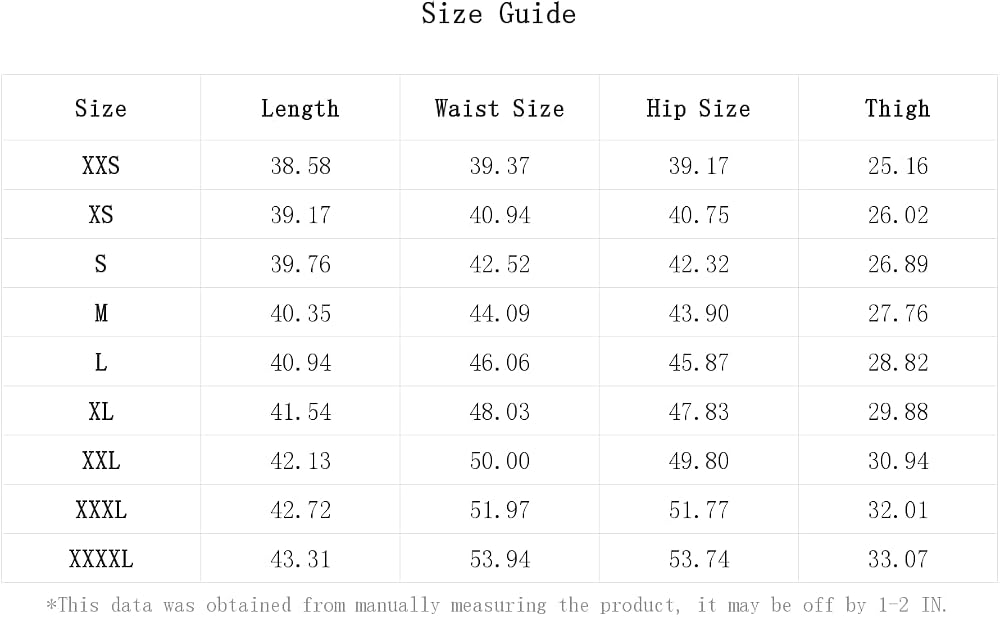 Size Guide

| Size | Length | Waist Size | Hip Size | Thigh |
|---|---|---|---|---|
| XXS | 38.58 | 39.37 | 39.17 | 25.16 |
| XS | 39.17 | 40.94 | 40.75 | 26.02 |
| S | 39.76 | 42.52 | 42.32 | 26.89 |
| M | 40.35 | 44.09 | 43.90 | 27.76 |
| L | 40.94 | 46.06 | 45.87 | 28.82 |
| XL | 41.54 | 48.03 | 47.83 | 29.88 |
| XXL | 42.13 | 50.00 | 49.80 | 30.94 |
| XXXL | 42.72 | 51.97 | 51.77 | 32.01 |
| XXXXL | 43.31 | 53.94 | 53.74 | 33.07 |

*This data was obtained from manually measuring the product, it may be off by 1-2 IN.